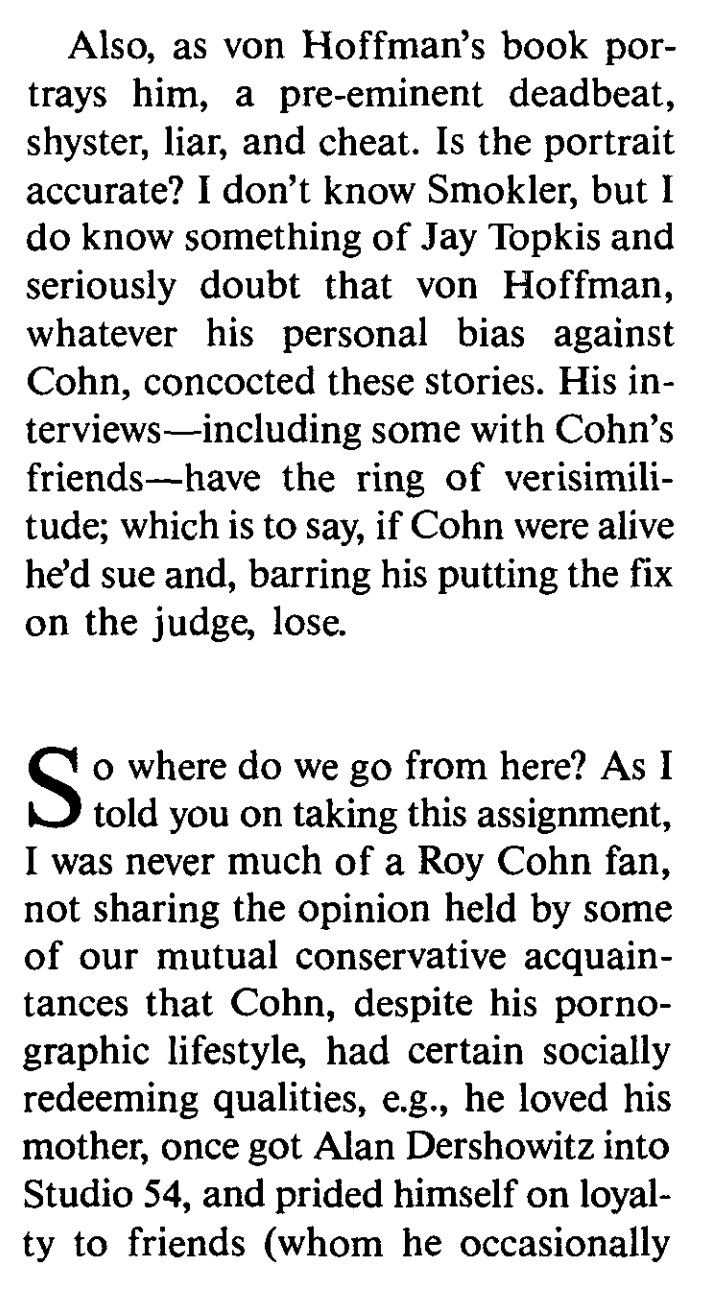 Also, as von Hoffman's book portrays him, a pre-eminent deadbeat, shyster, liar, and cheat. Is the portrait accurate? I don't know Smokler, but I do know something of Jay Topkis and seriously doubt that von Hoffman, whatever his personal bias against Cohn, concocted these stories. His interviews—including some with Cohn's friends—have the ring of verisimilitude; which is to say, if Cohn were alive he'd sue and, barring his putting the fix on the judge, lose.

So where do we go from here? As I told you on taking this assignment, I was never much of a Roy Cohn fan, not sharing the opinion held by some of our mutual conservative acquaintances that Cohn, despite his pornographic lifestyle, had certain socially redeeming qualities, e.g., he loved his mother, once got Alan Dershowitz into Studio 54, and prided himself on loyalty to friends (whom he occasionally